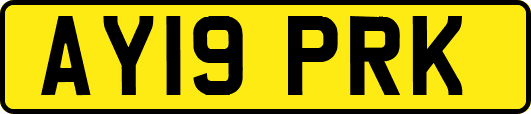 AY19 PRK